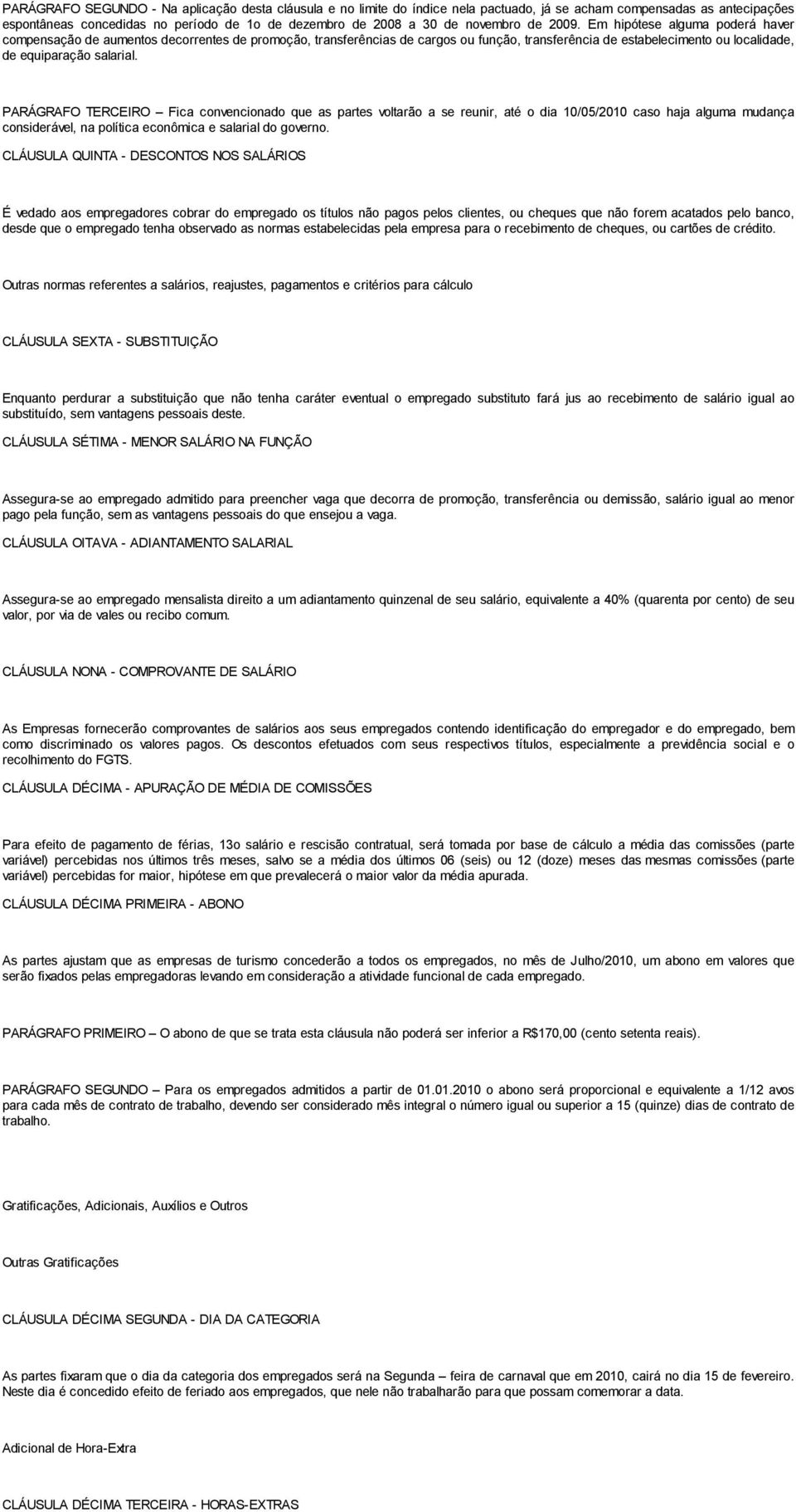 PARÁGRAFO SEGUNDO - Na aplicação desta cláusula e no limite do índice nela pactuado, já se acham compensadas as antecipações espontâneas concedidas no período de 1o de dezembro de 2008 a 30 de novembro de 2009. Em hipótese alguma poderá haver compensação de aumentos decorrentes de promoção, transferências de cargos ou função, transferência de estabelecimento ou localidade, de equiparação salarial.

PARÁGRAFO TERCEIRO – Fica convencionado que as partes voltarão a se reunir, até o dia 10/05/2010 caso haja alguma mudança considerável, na política econômica e salarial do governo.

CLÁUSULA QUINTA - DESCONTOS NOS SALÁRIOS

É vedado aos empregadores cobrar do empregado os títulos não pagos pelos clientes, ou cheques que não forem acatados pelo banco, desde que o empregado tenha observado as normas estabelecidas pela empresa para o recebimento de cheques, ou cartões de crédito.

Outras normas referentes a salários, reajustes, pagamentos e critérios para cálculo

CLÁUSULA SEXTA - SUBSTITUIÇÃO

Enquanto perdurar a substituição que não tenha caráter eventual o empregado substituto fará jus ao recebimento de salário igual ao substituído, sem vantagens pessoais deste.

CLÁUSULA SÉTIMA - MENOR SALÁRIO NA FUNÇÃO

Assegura-se ao empregado admitido para preencher vaga que decorra de promoção, transferência ou demissão, salário igual ao menor pago pela função, sem as vantagens pessoais do que ensejou a vaga.

CLÁUSULA OITAVA - ADIANTAMENTO SALARIAL

Assegura-se ao empregado mensalista direito a um adiantamento quinzenal de seu salário, equivalente a 40% (quarenta por cento) de seu valor, por via de vales ou recibo comum.

CLÁUSULA NONA - COMPROVANTE DE SALÁRIO

As Empresas fornecerão comprovantes de salários aos seus empregados contendo identificação do empregador e do empregado, bem como discriminado os valores pagos. Os descontos efetuados com seus respectivos títulos, especialmente a previdência social e o recolhimento do FGTS.

CLÁUSULA DÉCIMA - APURAÇÃO DE MÉDIA DE COMISSÕES

Para efeito de pagamento de férias, 13o salário e rescisão contratual, será tomada por base de cálculo a média das comissões (parte variável) percebidas nos últimos três meses, salvo se a média dos últimos 06 (seis) ou 12 (doze) meses das mesmas comissões (parte variável) percebidas for maior, hipótese em que prevalecerá o maior valor da média apurada.

CLÁUSULA DÉCIMA PRIMEIRA - ABONO

As partes ajustam que as empresas de turismo concederão a todos os empregados, no mês de Julho/2010, um abono em valores que serão fixados pelas empregadoras levando em consideração a atividade funcional de cada empregado.

PARÁGRAFO PRIMEIRO – O abono de que se trata esta cláusula não poderá ser inferior a R$170,00 (cento setenta reais).

PARÁGRAFO SEGUNDO – Para os empregados admitidos a partir de 01.01.2010 o abono será proporcional e equivalente a 1/12 avos para cada mês de contrato de trabalho, devendo ser considerado mês integral o número igual ou superior a 15 (quinze) dias de contrato de trabalho.

Gratificações, Adicionais, Auxílios e Outros

Outras Gratificações

CLÁUSULA DÉCIMA SEGUNDA - DIA DA CATEGORIA

As partes fixaram que o dia da categoria dos empregados será na Segunda – feira de carnaval que em 2010, cairá no dia 15 de fevereiro. Neste dia é concedido efeito de feriado aos empregados, que nele não trabalharão para que possam comemorar a data.

Adicional de Hora-Extra

CLÁUSULA DÉCIMA TERCEIRA - HORAS-EXTRAS